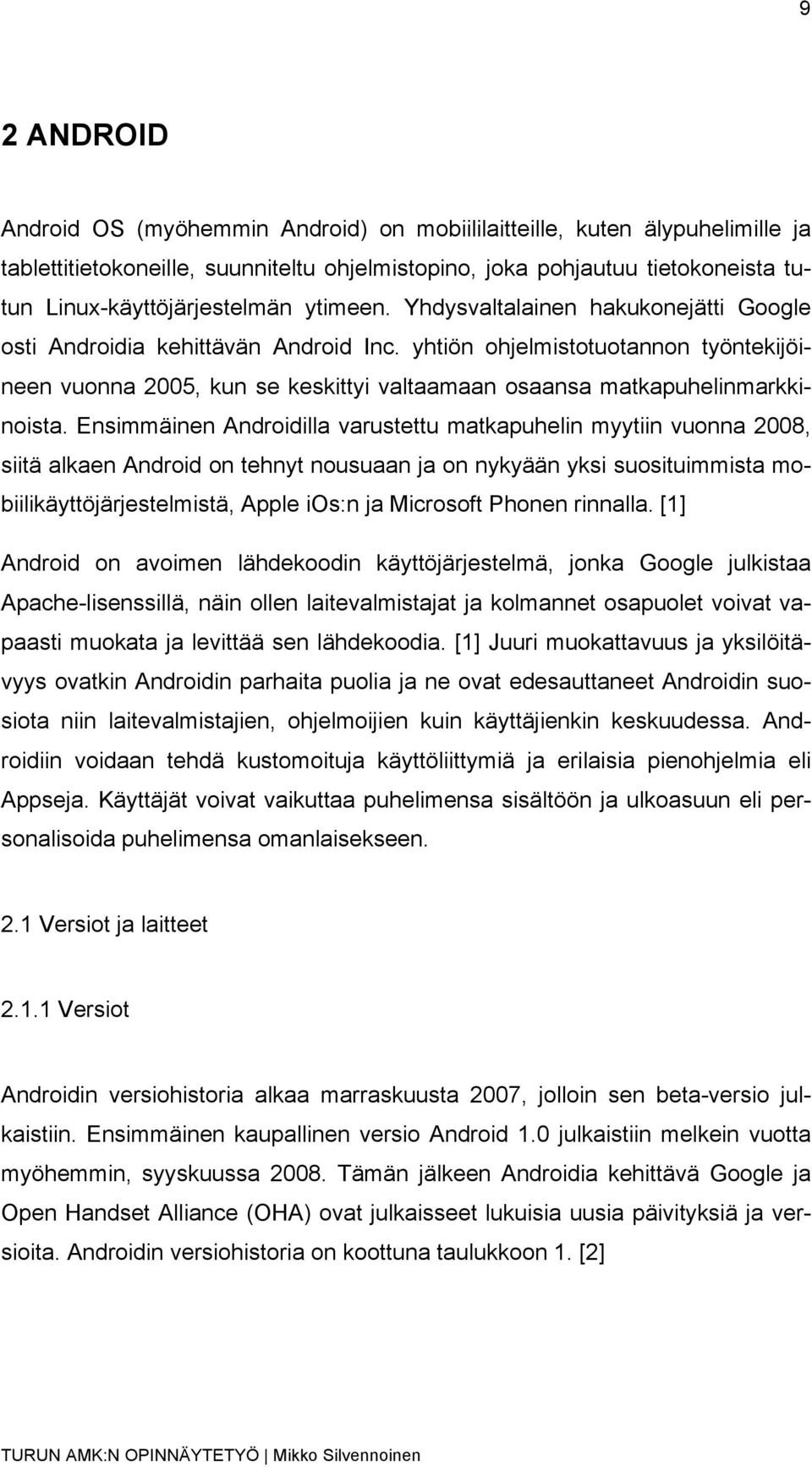 9

2 ANDROID

Android OS (myöhemmin Android) on mobiililaitteille, kuten älypuhelimille ja tablettitietokoneille, suunniteltu ohjelmistopino, joka pohjautuu tietokoneista tutun Linux-käyttöjärjestelmän ytimeen. Yhdysvaltalainen hakukonejätti Google osti Androidia kehittävän Android Inc. yhtiön ohjelmistotuotannon työntekijöineen vuonna 2005, kun se keskittyi valtaamaan osaansa matkapuhelinmarkkinoista. Ensimmäinen Androidilla varustettu matkapuhelin myytiin vuonna 2008, siitä alkaen Android on tehnyt nousuaan ja on nykyään yksi suosituimmista mobiilikäyttöjärjestelmistä, Apple iOs:n ja Microsoft Phonen rinnalla. [1]

Android on avoimen lähdekoodin käyttöjärjestelmä, jonka Google julkistaa Apache-lisenssillä, näin ollen laitevalmistajat ja kolmannet osapuolet voivat vapaasti muokata ja levittää sen lähdekoodia. [1] Juuri muokattavuus ja yksilöitävyys ovatkin Androidin parhaita puolia ja ne ovat edesauttaneet Androidin suosiota niin laitevalmistajien, ohjelmoijien kuin käyttäjienkin keskuudessa. Androidiin voidaan tehdä kustomoituja käyttöliittymiä ja erilaisia pienohjelmia eli Appseja. Käyttäjät voivat vaikuttaa puhelimensa sisältöön ja ulkoasuun eli personalisoida puhelimensa omanlaisekseen.

2.1 Versiot ja laitteet

2.1.1 Versiot

Androidin versiohistoria alkaa marraskuusta 2007, jolloin sen beta-versio julkaistiin. Ensimmäinen kaupallinen versio Android 1.0 julkaistiin melkein vuotta myöhemmin, syyskuussa 2008. Tämän jälkeen Androidia kehittävä Google ja Open Handset Alliance (OHA) ovat julkaisseet lukuisia uusia päivityksiä ja versioita. Androidin versiohistoria on koottuna taulukkoon 1. [2]

TURUN AMK:N OPINNÄYTETYÖ | Mikko Silvennoinen